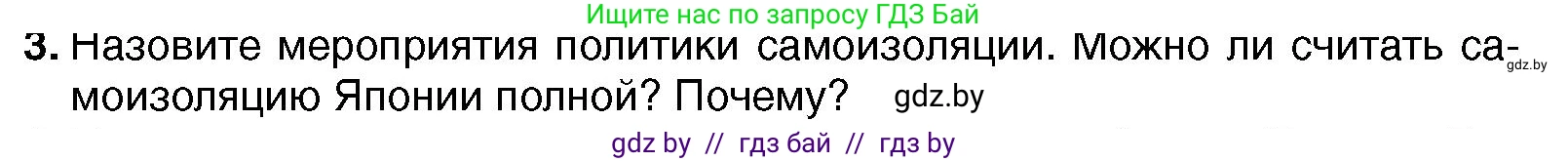 Ищите нас по запросу ГДЗ Бай

3. Назовите мероприятия политики самоизоляции. Можно ли считать самоизоляцию Японии полной? Почему? gdz.by

gdz.by

gdz by // гдз бай // гдз by